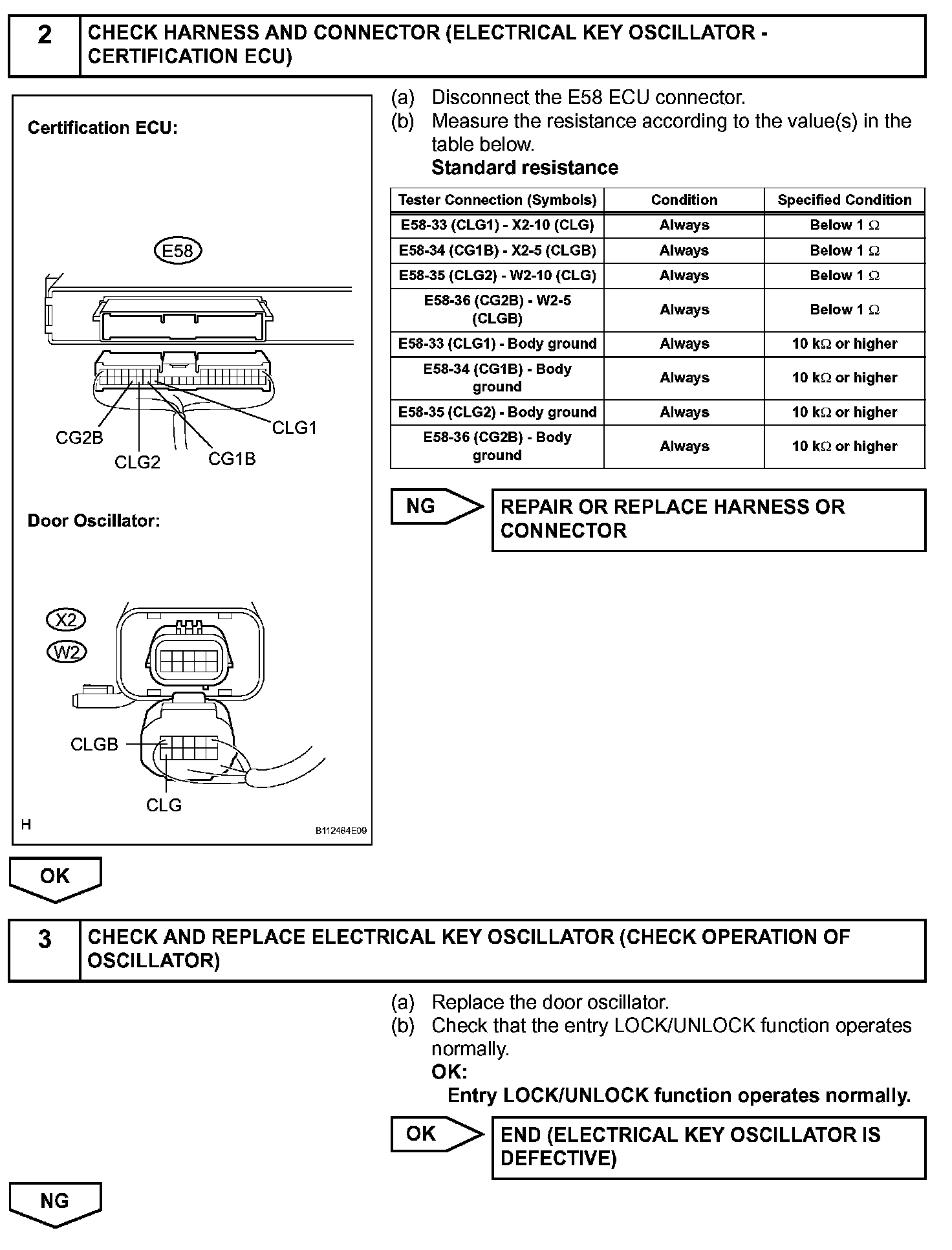 2 CHECK HARNESS AND CONNECTOR (ELECTRICAL KEY OSCILLATOR - CERTIFICATION ECU)

Certification ECU:

E58

CG2B
CLG2
CG1B
CLG1

Door Oscillator:

X2
W2

CLGB
CLG

H
B112464E09

(a) Disconnect the E58 ECU connector.
(b) Measure the resistance according to the value(s) in the table below.
Standard resistance

| Tester Connection (Symbols) | Condition | Specified Condition |
|---|---|---|
| E58-33 (CLG1) - X2-10 (CLG) | Always | Below 1 $\Omega$ |
| E58-34 (CG1B) - X2-5 (CLGB) | Always | Below 1 $\Omega$ |
| E58-35 (CLG2) - W2-10 (CLG) | Always | Below 1 $\Omega$ |
| E58-36 (CG2B) - W2-5 (CLGB) | Always | Below 1 $\Omega$ |
| E58-33 (CLG1) - Body ground | Always | 10 k$\Omega$ or higher |
| E58-34 (CG1B) - Body ground | Always | 10 k$\Omega$ or higher |
| E58-35 (CLG2) - Body ground | Always | 10 k$\Omega$ or higher |
| E58-36 (CG2B) - Body ground | Always | 10 k$\Omega$ or higher |

NG
REPAIR OR REPLACE HARNESS OR CONNECTOR

OK

3 CHECK AND REPLACE ELECTRICAL KEY OSCILLATOR (CHECK OPERATION OF OSCILLATOR)

(a) Replace the door oscillator.
(b) Check that the entry LOCK/UNLOCK function operates normally.
OK:
Entry LOCK/UNLOCK function operates normally.

OK
END (ELECTRICAL KEY OSCILLATOR IS DEFECTIVE)

NG